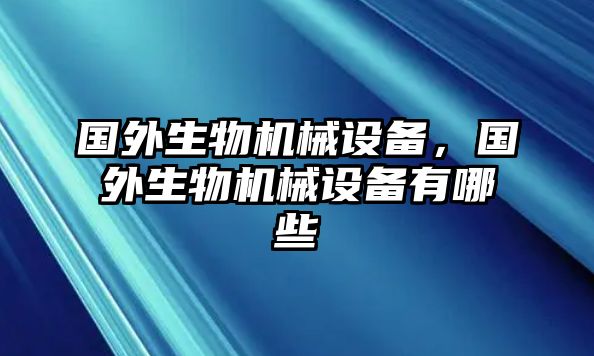 国外生物机械设备，国外生物机械设备有哪些